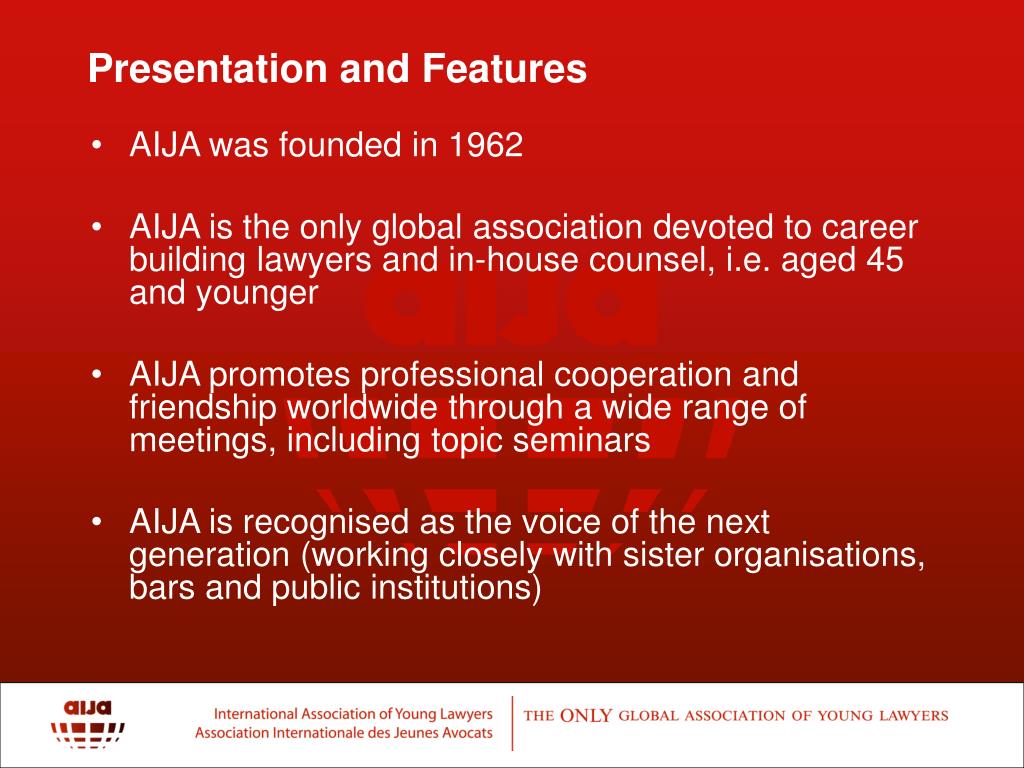 Presentation and Features

• AIJA was founded in 1962

• AIJA is the only global association devoted to career building lawyers and in-house counsel, i.e. aged 45 and younger

• AIJA promotes professional cooperation and friendship worldwide through a wide range of meetings, including topic seminars

• AIJA is recognised as the voice of the next generation (working closely with sister organisations, bars and public institutions)

aija

International Association of Young Lawyers
Association Internationale des Jeunes Avocats

THE ONLY GLOBAL ASSOCIATION OF YOUNG LAWYERS